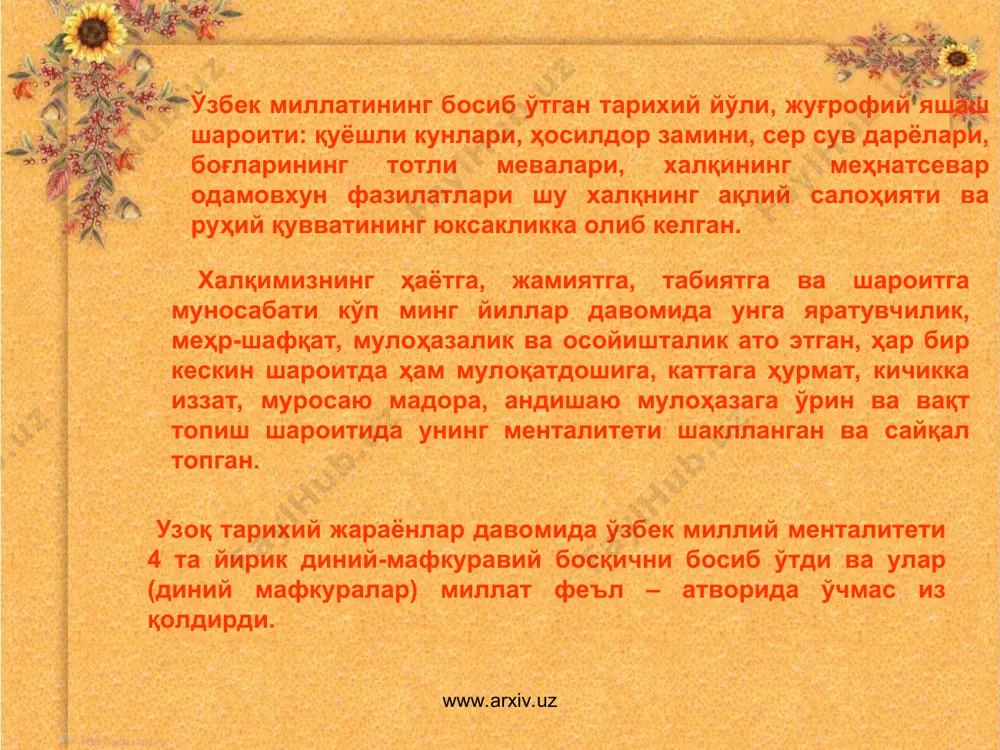 Ўзбек миллатининг босиб ўтган тарихий йўли, жуғрофий яшаш шароити: қуёшли кунлари, ҳосилдор замини, сер сув дарёлари, боғларининг тотли мевалари, халқининг меҳнатсевар одамовхун фазилатлари шу халқнинг ақлий салоҳияти ва руҳий қувватининг юксакликка олиб келган.

Халқимизнинг ҳаётга, жамиятга, табиятга ва шароитга муносабати кўп минг йиллар давомида унга яратувчилик, меҳр-шафқат, мулоҳазалик ва осойишталик ато этган, ҳар бир кескин шароитда ҳам мулоқатдошига, каттага ҳурмат, кичикка иззат, муросаю мадора, андишаю мулоҳазага ўрин ва вақт топиш шароитида унинг менталитети шаклланган ва сайқал топган.

Узоқ тарихий жараёнлар давомида ўзбек миллий менталитети 4 та йирик диний-мафкуравий босқични босиб ўтди ва улар (диний мафкуралар) миллат феъл – атворида ўчмас из қолдирди.

www.arxiv.uz